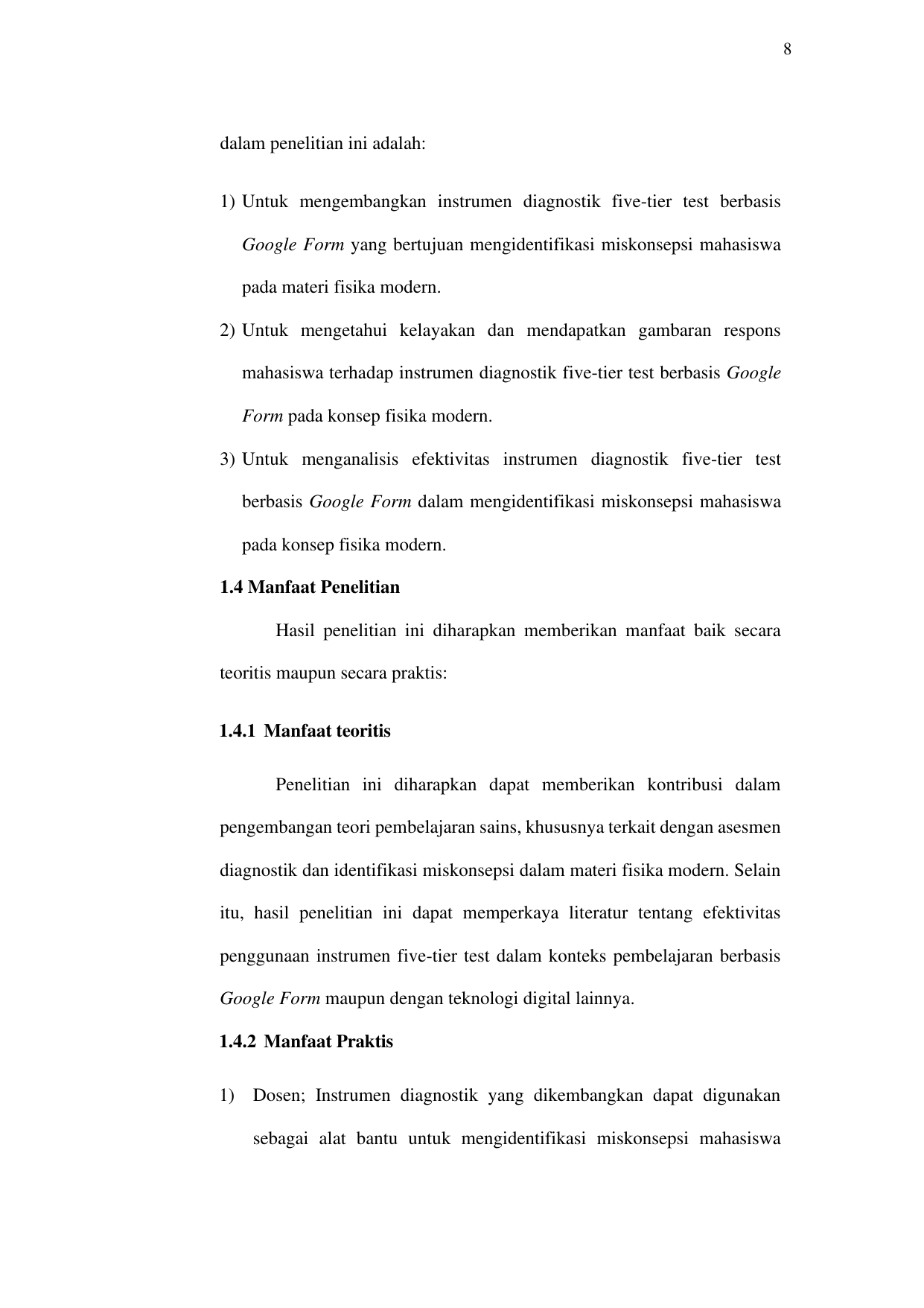 8

dalam penelitian ini adalah:

1) Untuk mengembangkan instrumen diagnostik five-tier test berbasis Google Form yang bertujuan mengidentifikasi miskonsepsi mahasiswa pada materi fisika modern.

2) Untuk mengetahui kelayakan dan mendapatkan gambaran respons mahasiswa terhadap instrumen diagnostik five-tier test berbasis Google Form pada konsep fisika modern.

3) Untuk menganalisis efektivitas instrumen diagnostik five-tier test berbasis Google Form dalam mengidentifikasi miskonsepsi mahasiswa pada konsep fisika modern.

1.4 Manfaat Penelitian

Hasil penelitian ini diharapkan memberikan manfaat baik secara teoritis maupun secara praktis:

1.4.1 Manfaat teoritis

Penelitian ini diharapkan dapat memberikan kontribusi dalam pengembangan teori pembelajaran sains, khususnya terkait dengan asesmen diagnostik dan identifikasi miskonsepsi dalam materi fisika modern. Selain itu, hasil penelitian ini dapat memperkaya literatur tentang efektivitas penggunaan instrumen five-tier test dalam konteks pembelajaran berbasis Google Form maupun dengan teknologi digital lainnya.

1.4.2 Manfaat Praktis

1) Dosen; Instrumen diagnostik yang dikembangkan dapat digunakan sebagai alat bantu untuk mengidentifikasi miskonsepsi mahasiswa